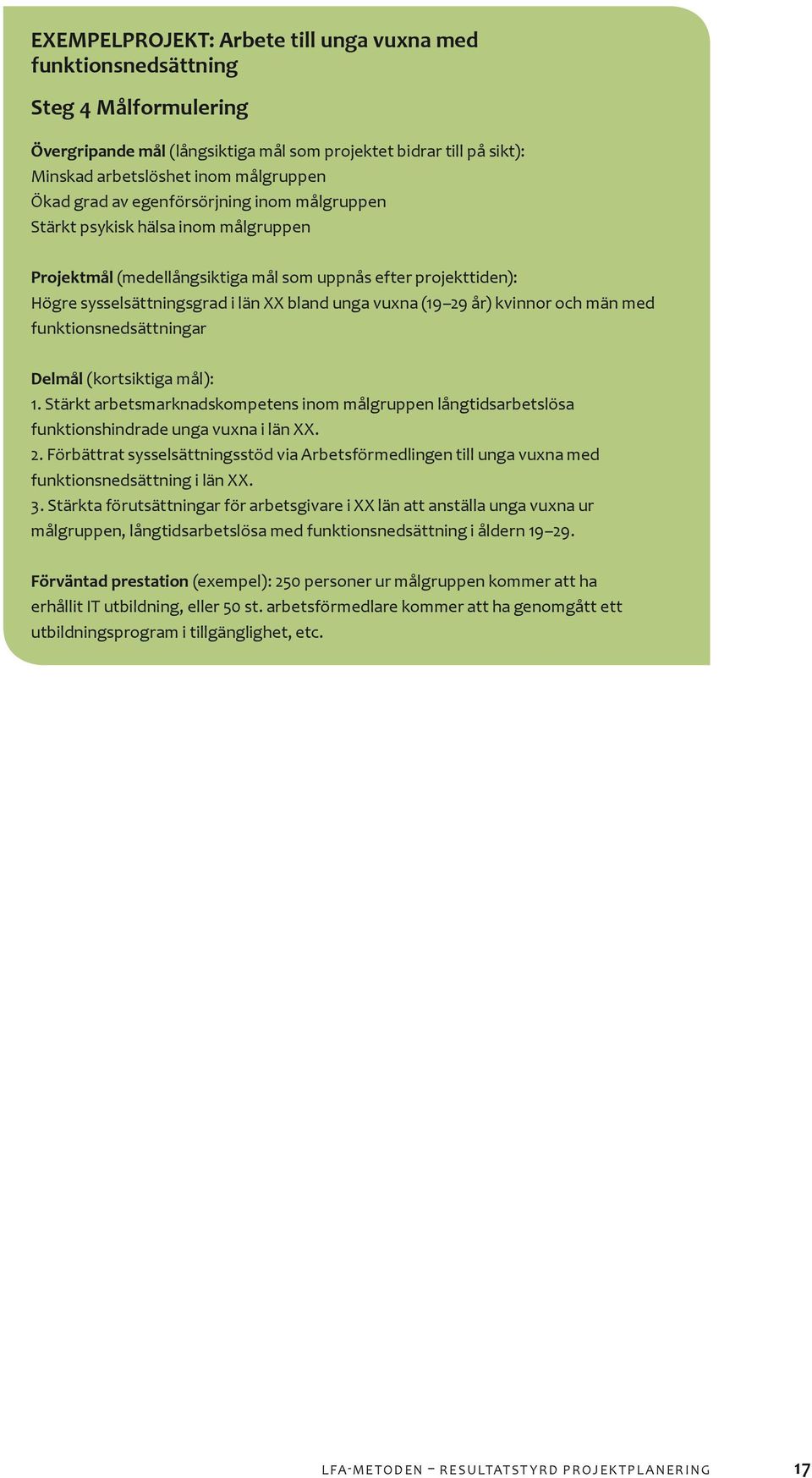 EXEMPELPROJEKT: Arbete till unga vuxna med funktionsnedsättning

Steg 4 Målformulering

Övergripande mål (långsiktiga mål som projektet bidrar till på sikt):
Minskad arbetslöshet inom målgruppen
Ökad grad av egenförsörjning inom målgruppen
Stärkt psykisk hälsa inom målgruppen

Projektmål (medellångsiktiga mål som uppnås efter projekttiden):
Högre sysselsättningsgrad i län XX bland unga vuxna (19–29 år) kvinnor och män med funktionsnedsättningar

Delmål (kortsiktiga mål):
1. Stärkt arbetsmarknadskompetens inom målgruppen långtidsarbetslösa funktionshindrade unga vuxna i län XX.
2. Förbättrat sysselsättningsstöd via Arbetsförmedlingen till unga vuxna med funktionsnedsättning i län XX.
3. Stärkta förutsättningar för arbetsgivare i XX län att anställa unga vuxna ur målgruppen, långtidsarbetslösa med funktionsnedsättning i åldern 19–29.

Förväntad prestation (exempel): 250 personer ur målgruppen kommer att ha erhållit IT utbildning, eller 50 st. arbetsförmedlare kommer att ha genomgått ett utbildningsprogram i tillgänglighet, etc.

LFA-METODEN – RESULTATSTYRD PROJEKTPLANERING 17